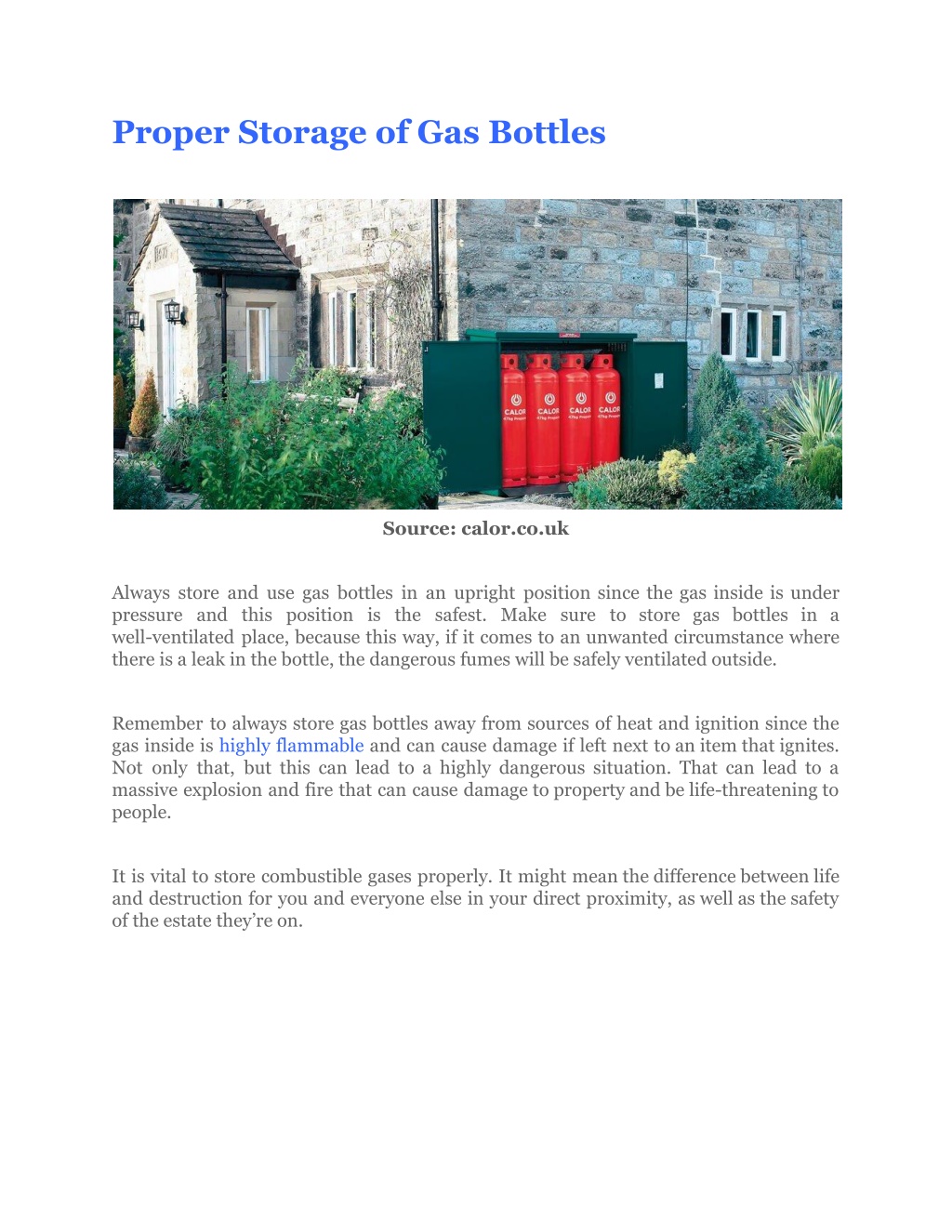 Proper Storage of Gas Bottles

CALOR CALOR CALOR CALOR

Source: calor.co.uk

Always store and use gas bottles in an upright position since the gas inside is under pressure and this position is the safest. Make sure to store gas bottles in a well-ventilated place, because this way, if it comes to an unwanted circumstance where there is a leak in the bottle, the dangerous fumes will be safely ventilated outside.

Remember to always store gas bottles away from sources of heat and ignition since the gas inside is highly flammable and can cause damage if left next to an item that ignites. Not only that, but this can lead to a highly dangerous situation. That can lead to a massive explosion and fire that can cause damage to property and be life-threatening to people.

It is vital to store combustible gases properly. It might mean the difference between life and destruction for you and everyone else in your direct proximity, as well as the safety of the estate they're on.